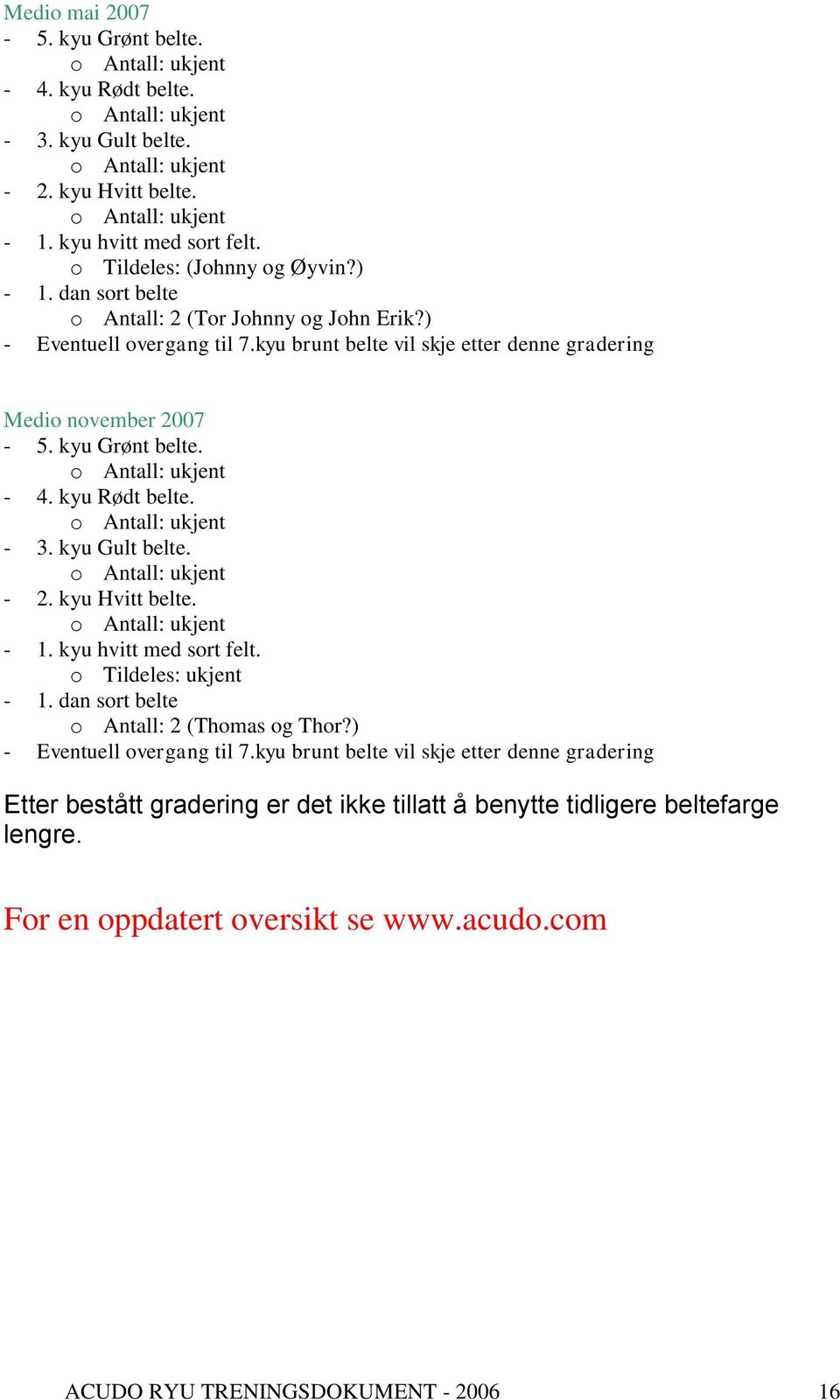 Medio mai 2007
- 5. kyu Grønt belte.
  o Antall: ukjent
- 4. kyu Rødt belte.
  o Antall: ukjent
- 3. kyu Gult belte.
  o Antall: ukjent
- 2. kyu Hvitt belte.
  o Antall: ukjent
- 1. kyu hvitt med sort felt.
  o Tildeles: (Johnny og Øyvin?)
- 1. dan sort belte
  o Antall: 2 (Tor Johnny og John Erik?)
- Eventuell overgang til 7.kyu brunt belte vil skje etter denne gradering

Medio november 2007
- 5. kyu Grønt belte.
  o Antall: ukjent
- 4. kyu Rødt belte.
  o Antall: ukjent
- 3. kyu Gult belte.
  o Antall: ukjent
- 2. kyu Hvitt belte.
  o Antall: ukjent
- 1. kyu hvitt med sort felt.
  o Tildeles: ukjent
- 1. dan sort belte
  o Antall: 2 (Thomas og Thor?)
- Eventuell overgang til 7.kyu brunt belte vil skje etter denne gradering

Etter bestått gradering er det ikke tillatt å benytte tidligere beltefarge lengre.

For en oppdatert oversikt se www.acudo.com

ACUDO RYU TRENINGSDOKUMENT - 2006 16